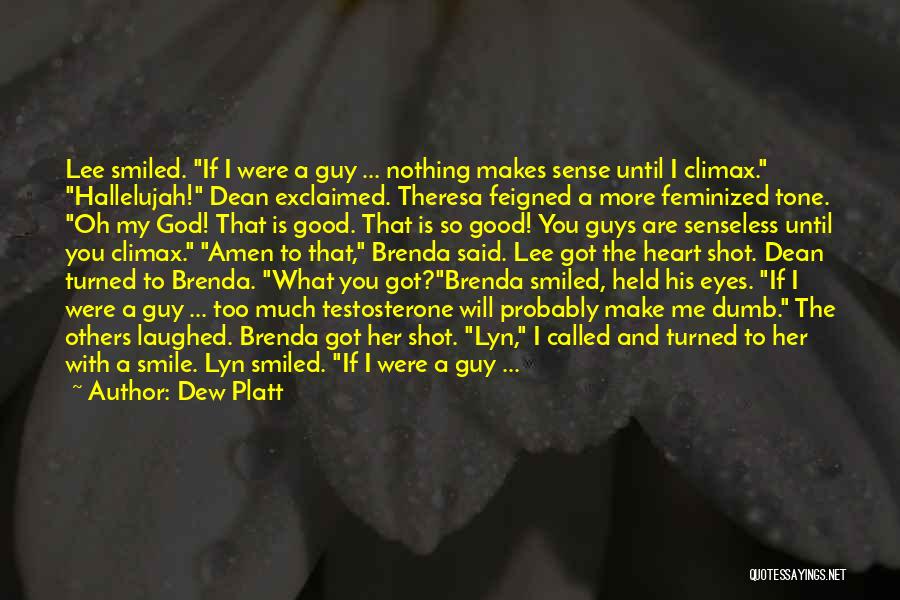 Lee smiled. "If I were a guy ... nothing makes sense until I climax." "Hallelujah!" Dean exclaimed. Theresa feigned a more feminized tone. "Oh my God! That is good. That is so good! You guys are senseless until you climax." "Amen to that," Brenda said. Lee got the heart shot. Dean turned to Brenda. "What you got?"Brenda smiled, held his eyes. "If I were a guy ... too much testosterone will probably make me dumb." The others laughed. Brenda got her shot. "Lyn," I called and turned to her with a smile. Lyn smiled. "If I were a guy ...

~ Author: Dew Platt

QUOTESSAYINGS.NET